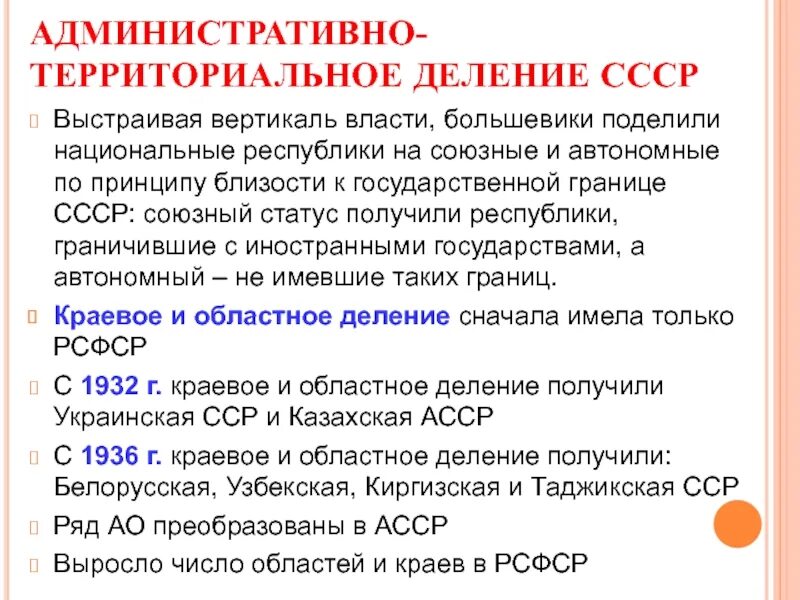 АДМИНИСТРАТИВНО-ТЕРРИТОРИАЛЬНОЕ ДЕЛЕНИЕ СССР

Выстраивая вертикаль власти, большевики поделили национальные республики на союзные и автономные по принципу близости к государственной границе СССР: союзный статус получили республики, граничившие с иностранными государствами, а автономный – не имевшие таких границ.

Краевое и областное деление сначала имела только РСФСР

С 1932 г. краевое и областное деление получили Украинская ССР и Казахская АССР

С 1936 г. краевое и областное деление получили: Белорусская, Узбекская, Киргизская и Таджикская ССР

Ряд АО преобразованы в АССР

Выросло число областей и краев в РСФСР